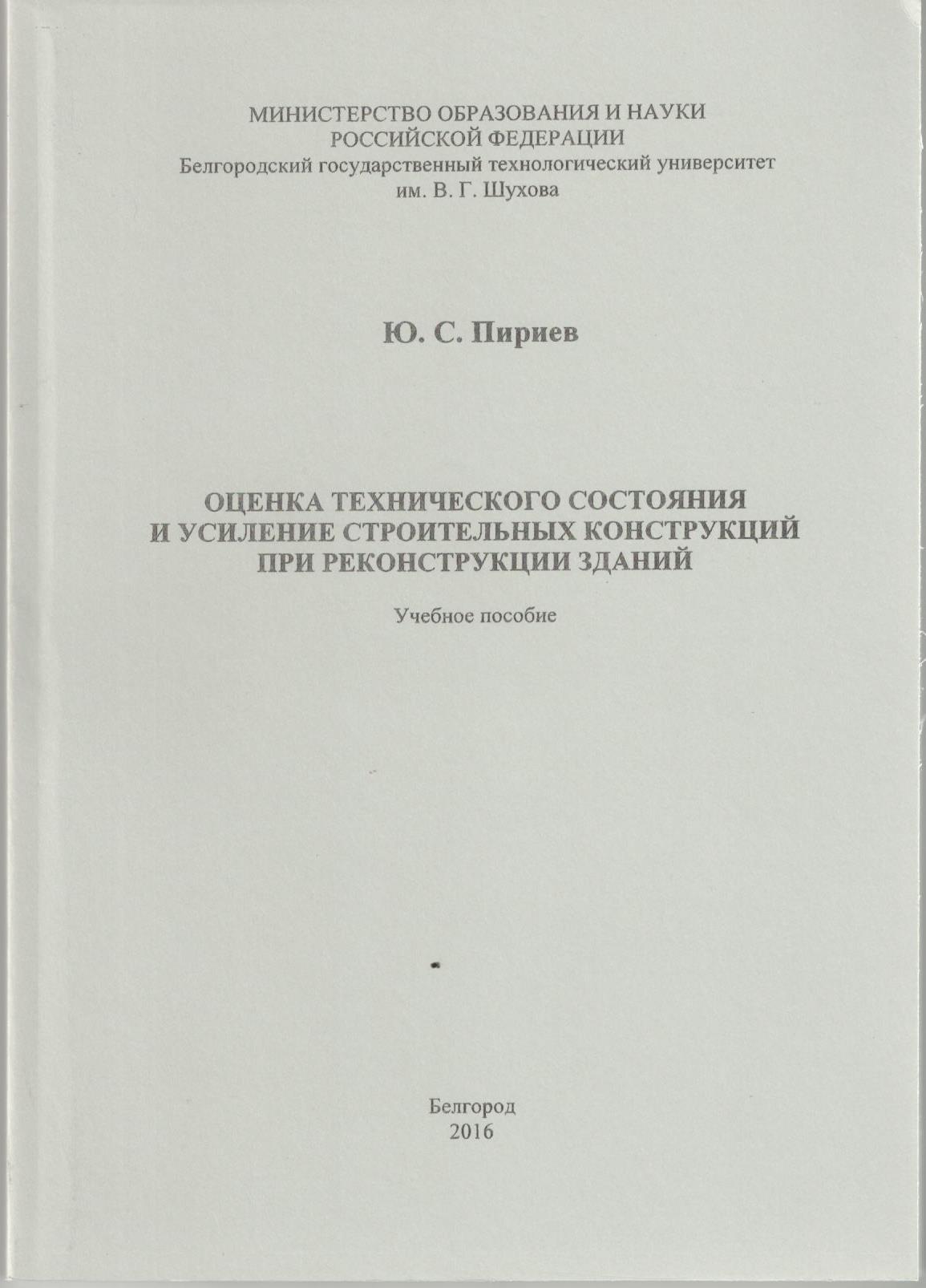 МИНИСТЕРСТВО ОБРАЗОВАНИЯ И НАУКИ
РОССИЙСКОЙ ФЕДЕРАЦИИ
Белгородский государственный технологический университет
им. В. Г. Шухова

Ю. С. Пириев

ОЦЕНКА ТЕХНИЧЕСКОГО СОСТОЯНИЯ
И УСИЛЕНИЕ СТРОИТЕЛЬНЫХ КОНСТРУКЦИЙ
ПРИ РЕКОНСТРУКЦИИ ЗДАНИЙ

Учебное пособие

Белгород
2016